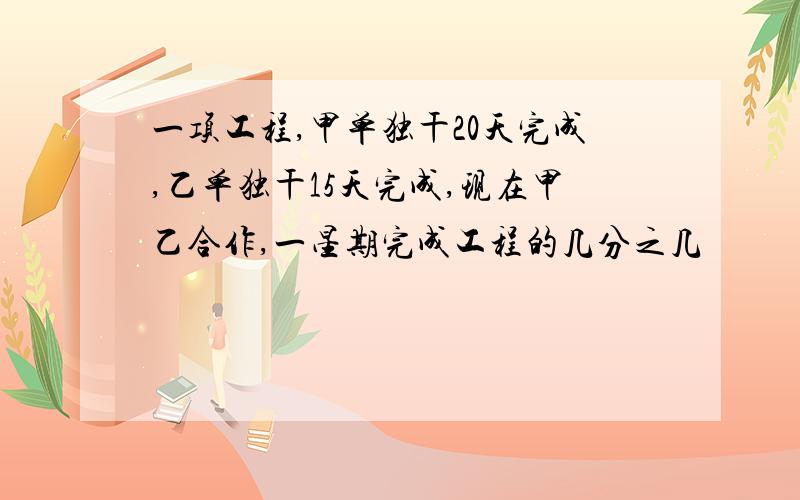 一项工程,甲单独干20天完成,乙单独干15天完成,现在甲乙合作,一星期完成工程的几分之几